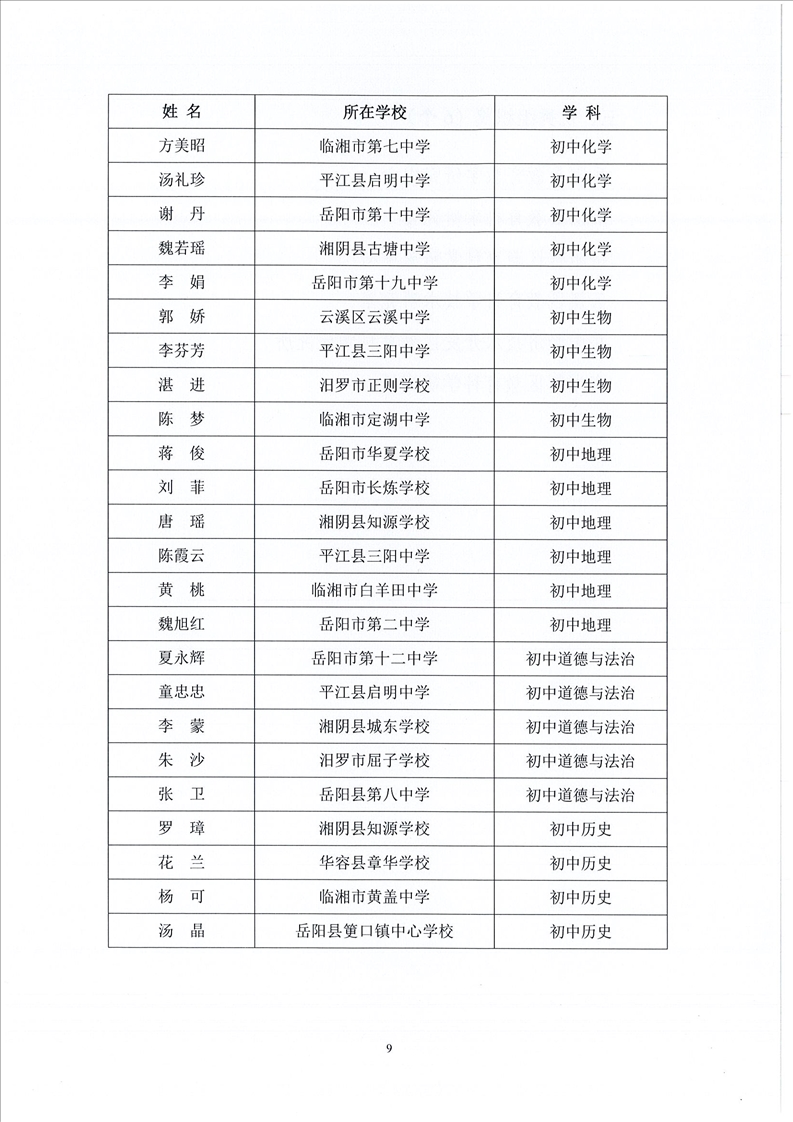 | 姓 名 | 所在学校 | 学 科 |
|---|---|---|
| 方美昭 | 临湘市第七中学 | 初中化学 |
| 汤礼珍 | 平江县启明中学 | 初中化学 |
| 谢 丹 | 岳阳市第十中学 | 初中化学 |
| 魏若瑶 | 湘阴县古塘中学 | 初中化学 |
| 李 娟 | 岳阳市第十九中学 | 初中化学 |
| 郭 娇 | 云溪区云溪中学 | 初中生物 |
| 李芬芳 | 平江县三阳中学 | 初中生物 |
| 湛 进 | 汨罗市正则学校 | 初中生物 |
| 陈 梦 | 临湘市定湖中学 | 初中生物 |
| 蒋 俊 | 岳阳市华夏学校 | 初中地理 |
| 刘 菲 | 岳阳市长炼学校 | 初中地理 |
| 唐 瑶 | 湘阴县知源学校 | 初中地理 |
| 陈霞云 | 平江县三阳中学 | 初中地理 |
| 黄 桃 | 临湘市白羊田中学 | 初中地理 |
| 魏旭红 | 岳阳市第二中学 | 初中地理 |
| 夏永辉 | 岳阳市第十二中学 | 初中道德与法治 |
| 童忠忠 | 平江县启明中学 | 初中道德与法治 |
| 李 蒙 | 湘阴县城东学校 | 初中道德与法治 |
| 朱 沙 | 汨罗市屈子学校 | 初中道德与法治 |
| 张 卫 | 岳阳县第八中学 | 初中道德与法治 |
| 罗 璋 | 湘阴县知源学校 | 初中历史 |
| 花 兰 | 华容县章华学校 | 初中历史 |
| 杨 可 | 临湘市黄盖中学 | 初中历史 |
| 汤 晶 | 岳阳县筻口镇中心学校 | 初中历史 |

9